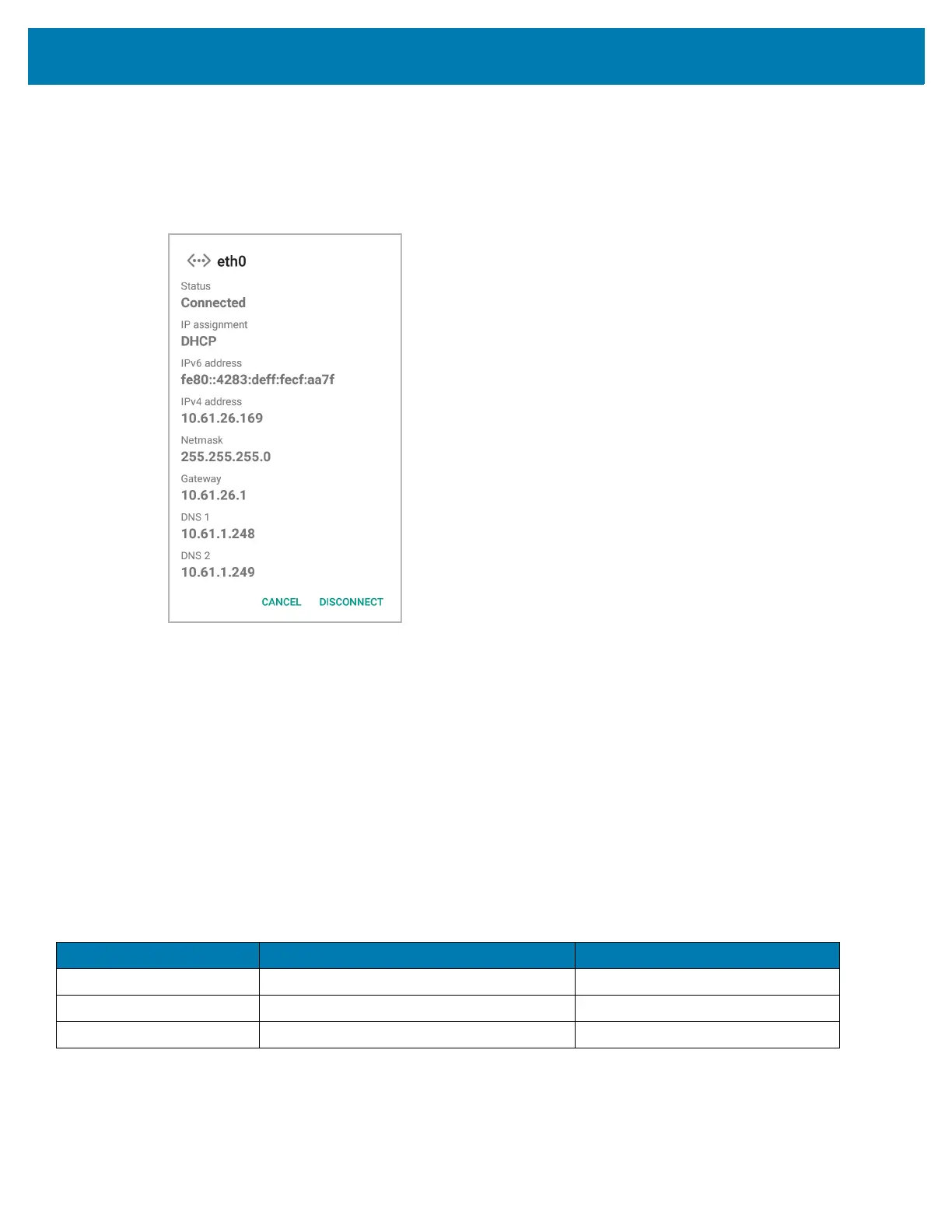 eth0

Status
Connected

IP assignment
DHCP

IPv6 address
fe80::4283:deff:fecf:aa7f

IPv4 address
10.61.26.169

Netmask
255.255.255.0

Gateway
10.61.26.1

DNS 1
10.61.1.248

DNS 2
10.61.1.249

CANCEL DISCONNECT